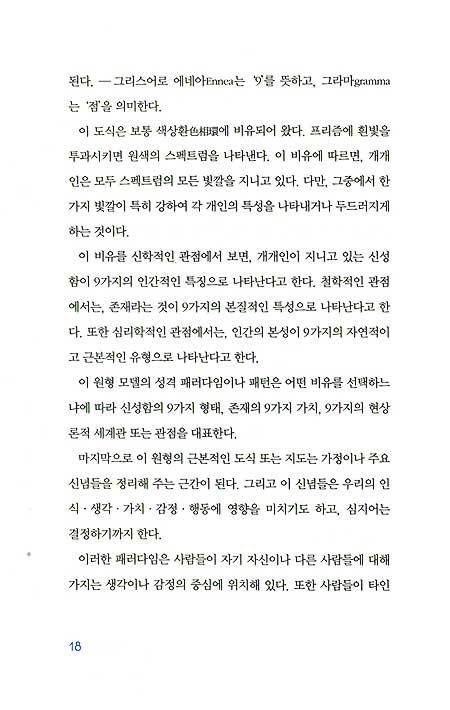 된다. — 그리스어로 에네아Ennea는 '9'를 뜻하고, 그라마gramma는 '점'을 의미한다.

이 도식은 보통 색상환色相環에 비유되어 왔다. 프리즘에 흰빛을 투과시키면 원색의 스펙트럼을 나타낸다. 이 비유에 따르면, 개개인은 모두 스펙트럼의 모든 빛깔을 지니고 있다. 다만, 그중에서 한 가지 빛깔이 특히 강하여 각 개인의 특성을 나타내거나 두드러지게 하는 것이다.

이 비유를 신학적인 관점에서 보면, 개개인이 지니고 있는 신성함이 9가지의 인간적인 특징으로 나타난다고 한다. 철학적인 관점에서는, 존재라는 것이 9가지의 본질적인 특성으로 나타난다고 한다. 또한 심리학적인 관점에서는, 인간의 본성이 9가지의 자연적이고 근본적인 유형으로 나타난다고 한다.

이 원형 모델의 성격 패러다임이나 패턴은 어떤 비유를 선택하느냐에 따라 신성함의 9가지 형태, 존재의 9가지 가치, 9가지의 현상론적 세계관 또는 관점을 대표한다.

마지막으로 이 원형의 근본적인 도식 또는 지도는 가정이나 주요 신념들을 정리해 주는 근간이 된다. 그리고 이 신념들은 우리의 인식 · 생각 · 가치 · 감정 · 행동에 영향을 미치기도 하고, 심지어는 결정하기까지 한다.

이러한 패러다임은 사람들이 자기 자신이나 다른 사람들에 대해 가지는 생각이나 감정의 중심에 위치해 있다. 또한 사람들이 타인

18